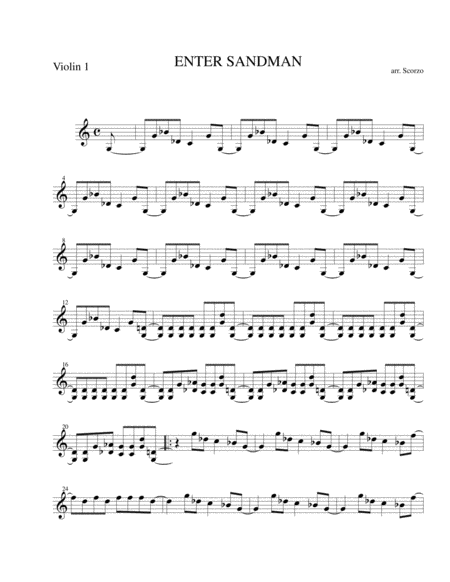 Violin 1

ENTER SANDMAN

arr. Scorzo

4

8

12

16

20

24